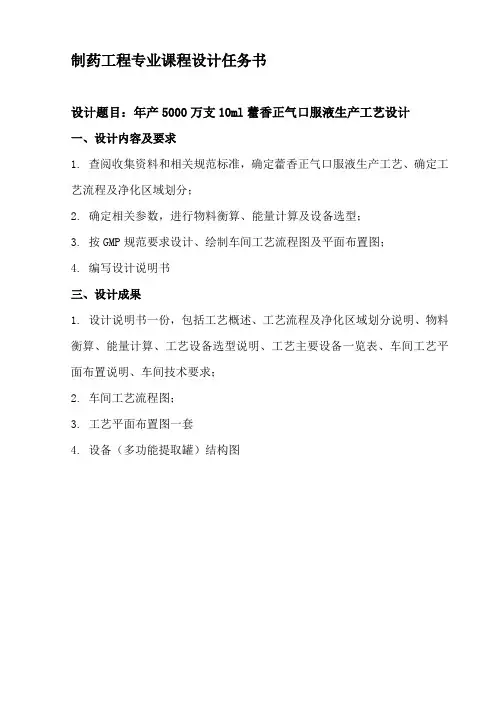 制药工程专业课程设计任务书

设计题目：年产 5000 万支 10ml 藿香正气口服液生产工艺设计

一、设计内容及要求

1. 查阅收集资料和相关规范标准，确定藿香正气口服液生产工艺、确定工艺流程及净化区域划分；

2. 确定相关参数，进行物料衡算、能量计算及设备选型；

3. 按 GMP 规范要求设计、绘制车间工艺流程图及平面布置图；

4. 编写设计说明书

三、设计成果

1. 设计说明书一份，包括工艺概述、工艺流程及净化区域划分说明、物料衡算、能量计算、工艺设备选型说明、工艺主要设备一览表、车间工艺平面布置说明、车间技术要求；

2. 车间工艺流程图；

3. 工艺平面布置图一套

4. 设备（多功能提取罐）结构图